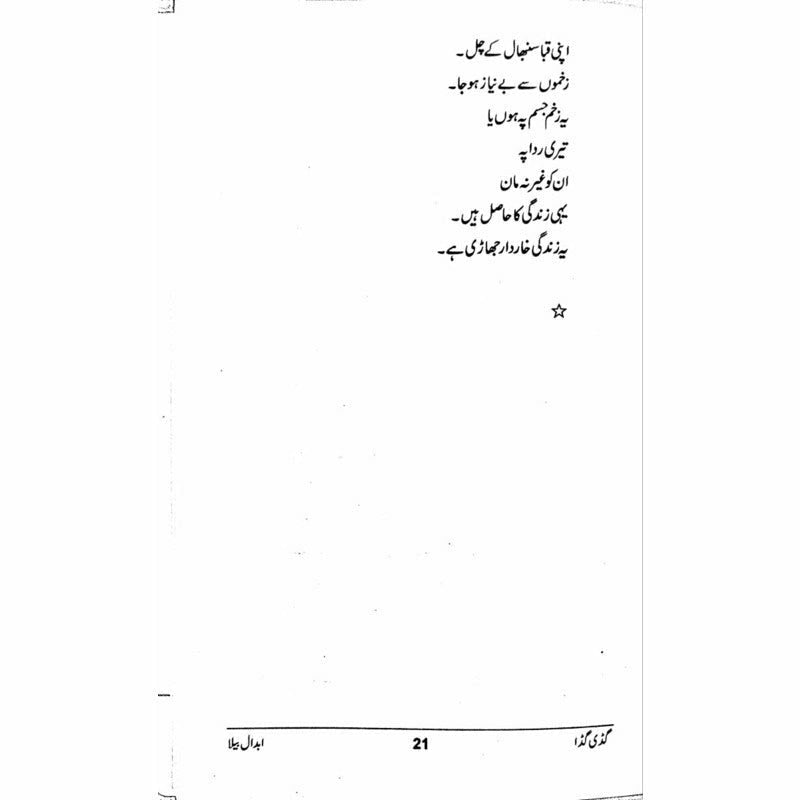 اپنی قبا سنبھال کے چل۔
زخموں سے بے نیاز ہو جا۔
یہ زخم جسم پہ ہوں یا
تیری ردا پہ
ان کو غیر نہ مان
یہی زندگی کا حاصل ہیں۔
یہ زندگی خاردار جھاڑی ہے۔

☆

گڈی گڈا 21 ابدال بیلا